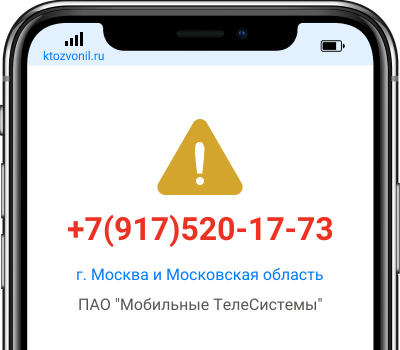 ktozvonil.ru

+7(917)520-17-73

г. Москва и Московская область

ПАО "Мобильные ТелеСистемы"